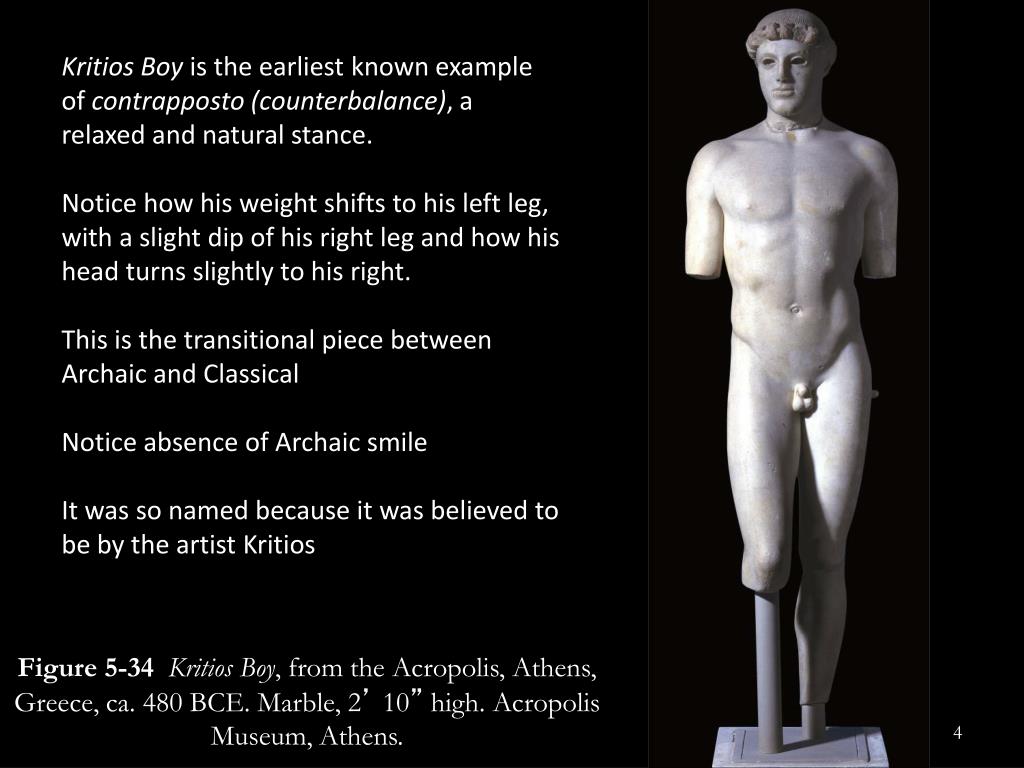 Kritios Boy is the earliest known example of contrapposto (counterbalance), a relaxed and natural stance.

Notice how his weight shifts to his left leg, with a slight dip of his right leg and how his head turns slightly to his right.

This is the transitional piece between Archaic and Classical

Notice absence of Archaic smile

It was so named because it was believed to be by the artist Kritios

Figure 5-34 Kritios Boy, from the Acropolis, Athens, Greece, ca. 480 BCE. Marble, 2’ 10” high. Acropolis Museum, Athens.

4